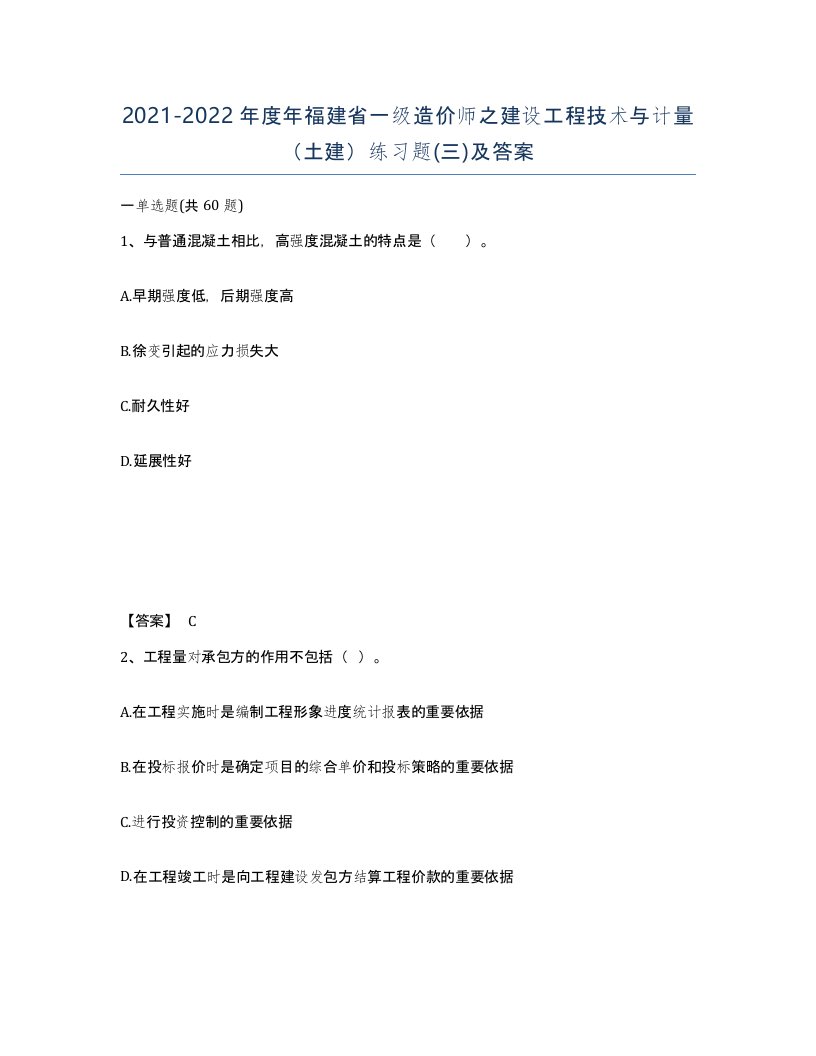 2021-2022年度年福建省一级造价师之建设工程技术与计量（土建）练习题(三)及答案

一单选题(共 60 题)

1、与普通混凝土相比，高强度混凝土的特点是（　）。

A.早期强度低，后期强度高

B.徐变引起的应力损失大

C.耐久性好

D.延展性好

【答案】 C

2、工程量对承包方的作用不包括（ ）。

A.在工程实施时是编制工程形象进度统计报表的重要依据

B.在投标报价时是确定项目的综合单价和投标策略的重要依据

C.进行投资控制的重要依据

D.在工程竣工时是向工程建设发包方结算工程价款的重要依据